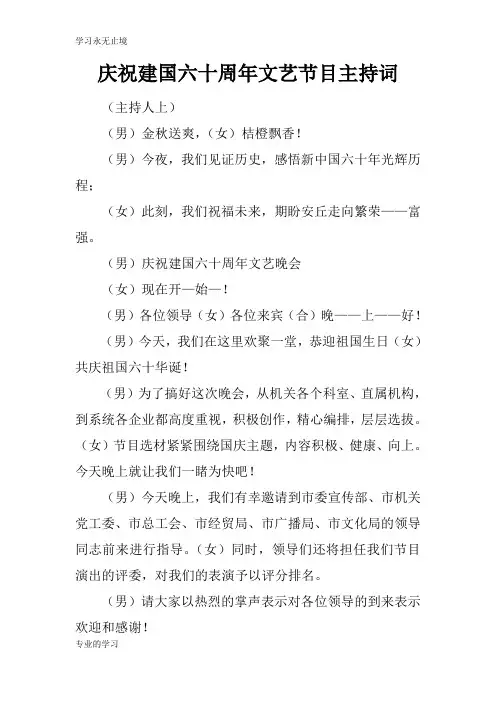 学习永无止境

庆祝建国六十周年文艺节目主持词

（主持人上）

（男）金秋送爽，（女）桔橙飘香！

（男）今夜，我们见证历史，感悟新中国六十年光辉历程；

（女）此刻，我们祝福未来，期盼安丘走向繁荣——富强。

（男）庆祝建国六十周年文艺晚会

（女）现在开—始—！

（男）各位领导（女）各位来宾（合）晚——上——好！

（男）今天，我们在这里欢聚一堂，恭迎祖国生日（女）共庆祖国六十华诞！

（男）为了搞好这次晚会，从机关各个科室、直属机构，到系统各企业都高度重视，积极创作，精心编排，层层选拔。（女）节目选材紧紧围绕国庆主题，内容积极、健康、向上。今天晚上就让我们一睹为快吧！

（男）今天晚上，我们有幸邀请到市委宣传部、市机关党工委、市总工会、市经贸局、市广播局、市文化局的领导同志前来进行指导。（女）同时，领导们还将担任我们节目演出的评委，对我们的表演予以评分排名。

（男）请大家以热烈的掌声表示对各位领导的到来表示欢迎和感谢！

专业的学习